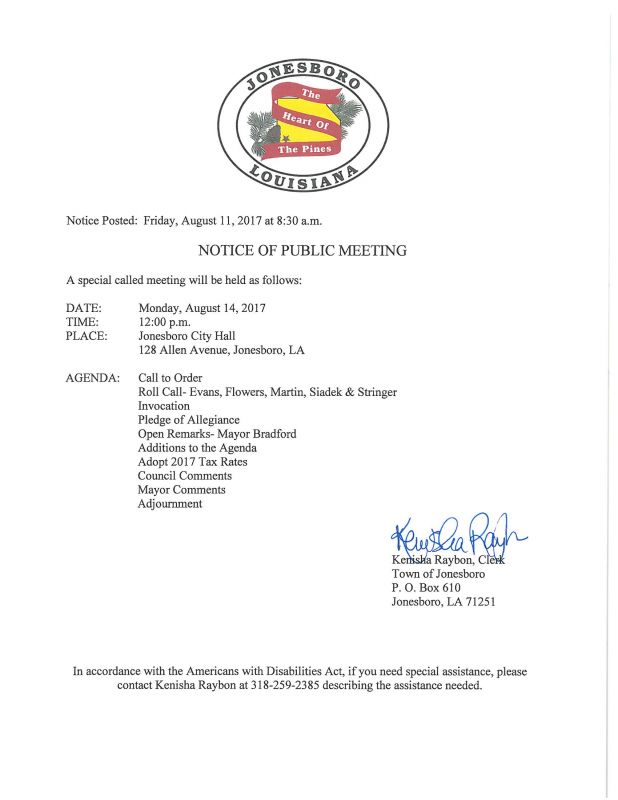 JONESBORO
The Heart Of The Pines
LOUISIANA

Notice Posted: Friday, August 11, 2017 at 8:30 a.m.

NOTICE OF PUBLIC MEETING

A special called meeting will be held as follows:

DATE: Monday, August 14, 2017
TIME: 12:00 p.m.
PLACE: Jonesboro City Hall
128 Allen Avenue, Jonesboro, LA

AGENDA: Call to Order
Roll Call- Evans, Flowers, Martin, Siadek & Stringer
Invocation
Pledge of Allegiance
Open Remarks- Mayor Bradford
Additions to the Agenda
Adopt 2017 Tax Rates
Council Comments
Mayor Comments
Adjournment

Kenisha Raybon
Kenisha Raybon, Clerk
Town of Jonesboro
P. O. Box 610
Jonesboro, LA 71251

In accordance with the Americans with Disabilities Act, if you need special assistance, please contact Kenisha Raybon at 318-259-2385 describing the assistance needed.